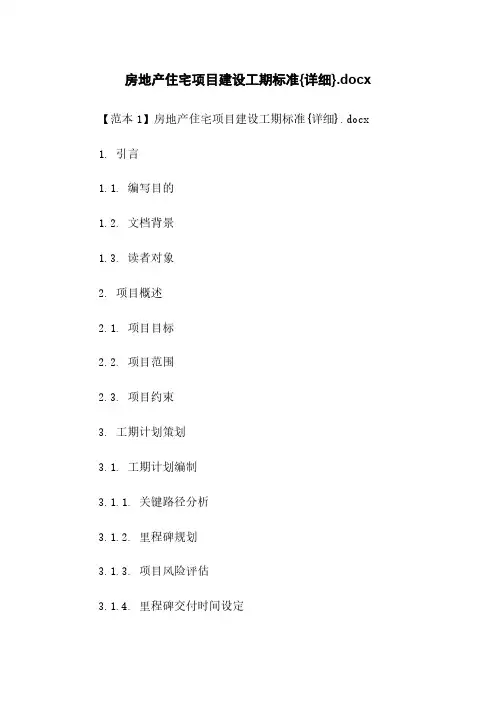 房地产住宅项目建设工期标准{详细}.docx

【范本1】房地产住宅项目建设工期标准{详细}.docx

1. 引言

1.1. 编写目的

1.2. 文档背景

1.3. 读者对象

2. 项目概述

2.1. 项目目标

2.2. 项目范围

2.3. 项目约束

3. 工期计划策划

3.1. 工期计划编制

3.1.1. 关键路径分析

3.1.2. 里程碑规划

3.1.3. 项目风险评估

3.1.4. 里程碑交付时间设定